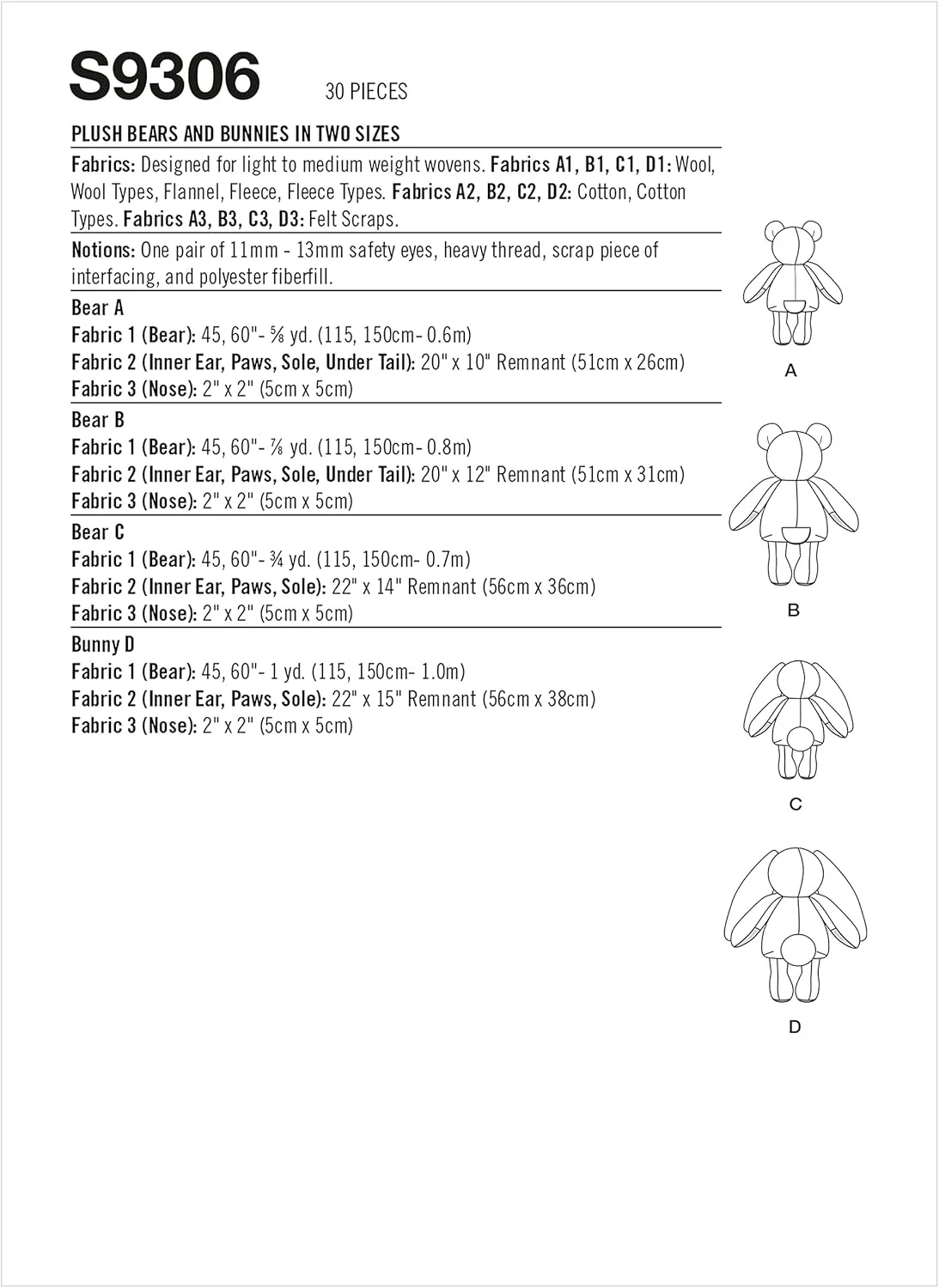 S9306 30 PIECES

PLUSH BEARS AND BUNNIES IN TWO SIZES

Fabrics: Designed for light to medium weight wovens. Fabrics A1, B1, C1, D1: Wool, Wool Types, Flannel, Fleece, Fleece Types. Fabrics A2, B2, C2, D2: Cotton, Cotton Types. Fabrics A3, B3, C3, D3: Felt Scraps.

Notions: One pair of 11mm - 13mm safety eyes, heavy thread, scrap piece of interfacing, and polyester fiberfill.

Bear A
Fabric 1 (Bear): 45, 60"- ⅝ yd. (115, 150cm- 0.6m)
Fabric 2 (Inner Ear, Paws, Sole, Under Tail): 20" x 10" Remnant (51cm x 26cm)
Fabric 3 (Nose): 2" x 2" (5cm x 5cm)

Bear B
Fabric 1 (Bear): 45, 60"- ⅞ yd. (115, 150cm- 0.8m)
Fabric 2 (Inner Ear, Paws, Sole, Under Tail): 20" x 12" Remnant (51cm x 31cm)
Fabric 3 (Nose): 2" x 2" (5cm x 5cm)

Bear C
Fabric 1 (Bear): 45, 60"- ¾ yd. (115, 150cm- 0.7m)
Fabric 2 (Inner Ear, Paws, Sole): 22" x 14" Remnant (56cm x 36cm)
Fabric 3 (Nose): 2" x 2" (5cm x 5cm)

Bunny D
Fabric 1 (Bear): 45, 60"- 1 yd. (115, 150cm- 1.0m)
Fabric 2 (Inner Ear, Paws, Sole): 22" x 15" Remnant (56cm x 38cm)
Fabric 3 (Nose): 2" x 2" (5cm x 5cm)

A

B

C

D